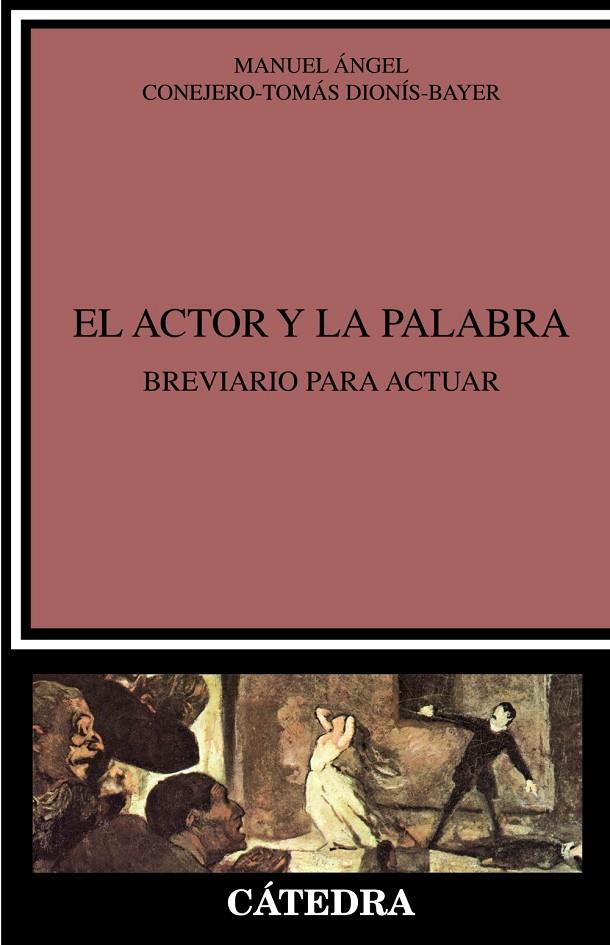 MANUEL ÁNGEL
CONEJERO-TOMÁS DIONÍS-BAYER

EL ACTOR Y LA PALABRA

BREVIARIO PARA ACTUAR

CÁTEDRA